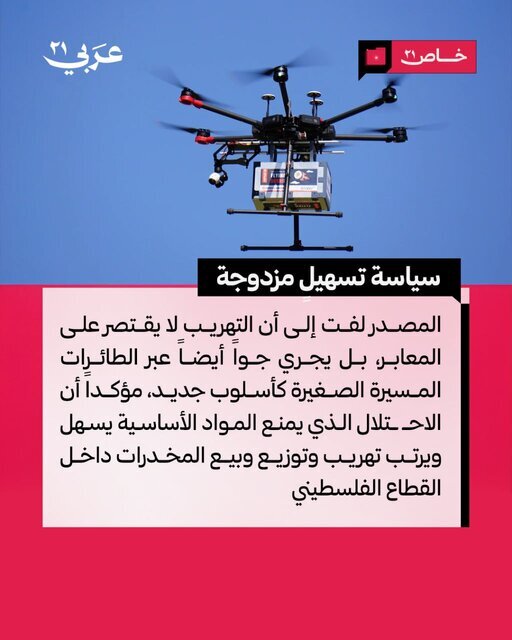 عربي٢١

خاص٢١

سياسة تسهيل مزدوجة

المصدر لفت إلى أن التهريب لا يقتصر على المعابر، بل يجري جواً أيضاً عبر الطائرات المسيرة الصغيرة كأسلوب جديد، مؤكداً أن الاحتلال الذي يمنع المواد الأساسية يسهل ويرتب تهريب وتوزيع وبيع المخدرات داخل القطاع الفلسطيني